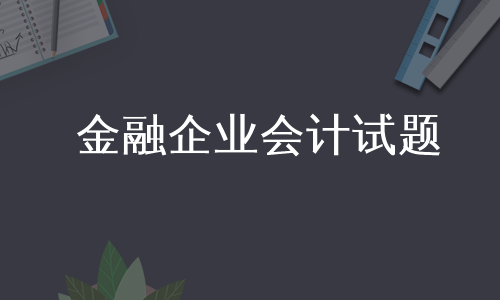 金融企业会计试题